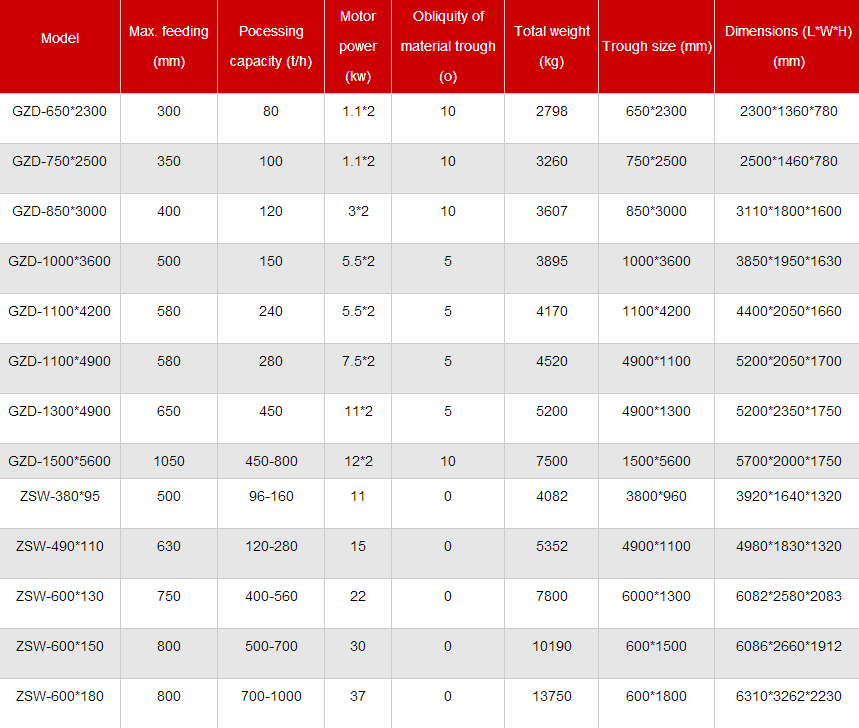 | Model | Max. feeding (mm) | Pocessing capacity (t/h) | Motor power (kw) | Obliquity of material trough (o) | Total weight (kg) | Trough size (mm) | Dimensions (L*W*H) (mm) |
|---|---|---|---|---|---|---|---|
| GZD-650*2300 | 300 | 80 | 1.1*2 | 10 | 2798 | 650*2300 | 2300*1360*780 |
| GZD-750*2500 | 350 | 100 | 1.1*2 | 10 | 3260 | 750*2500 | 2500*1460*780 |
| GZD-850*3000 | 400 | 120 | 3*2 | 10 | 3607 | 850*3000 | 3110*1800*1600 |
| GZD-1000*3600 | 500 | 150 | 5.5*2 | 5 | 3895 | 1000*3600 | 3850*1950*1630 |
| GZD-1100*4200 | 580 | 240 | 5.5*2 | 5 | 4170 | 1100*4200 | 4400*2050*1660 |
| GZD-1100*4900 | 580 | 280 | 7.5*2 | 5 | 4520 | 4900*1100 | 5200*2050*1700 |
| GZD-1300*4900 | 650 | 450 | 11*2 | 5 | 5200 | 4900*1300 | 5200*2350*1750 |
| GZD-1500*5600 | 1050 | 450-800 | 12*2 | 10 | 7500 | 1500*5600 | 5700*2000*1750 |
| ZSW-380*95 | 500 | 96-160 | 11 | 0 | 4082 | 3800*960 | 3920*1640*1320 |
| ZSW-490*110 | 630 | 120-280 | 15 | 0 | 5352 | 4900*1100 | 4980*1830*1320 |
| ZSW-600*130 | 750 | 400-560 | 22 | 0 | 7800 | 6000*1300 | 6082*2580*2083 |
| ZSW-600*150 | 800 | 500-700 | 30 | 0 | 10190 | 600*1500 | 6086*2660*1912 |
| ZSW-600*180 | 800 | 700-1000 | 37 | 0 | 13750 | 600*1800 | 6310*3262*2230 |